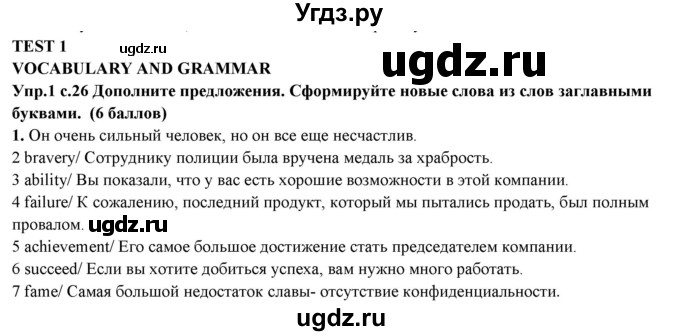 Угдз.ру

TEST 1 ugdz.ru
VOCABULARY AND GRAMMAR ugdz.ru
Упр.1 с.26 Дополните предложения. Сформируйте новые слова из слов заглавными буквами. (6 баллов)
1. Он очень сильный человек, но он все еще несчастлив.
2 bravery/ Сотруднику полиции была вручена медаль за храбрость.
3 ability/ Вы показали, что у вас есть хорошие возможности в этой компании.
4 failure/ К сожалению, последний продукт, который мы пытались продать, был полным провалом. ugdz.ru
5 achievement/ Его самое большое достижение стать председателем компании.
6 succeed/ Если вы хотите добиться успеха, вам нужно много работать.
7 fame/ Самая большой недостаток славы- отсутствие конфиденциальности.

ugdz.ru